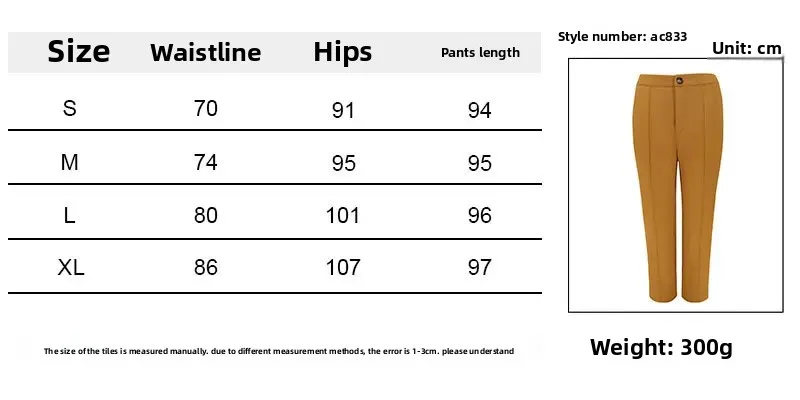 | Size | Waistline | Hips | Pants length |
|---|---|---|---|
| S | 70 | 91 | 94 |
| M | 74 | 95 | 95 |
| L | 80 | 101 | 96 |
| XL | 86 | 107 | 97 |

The size of the tiles is measured manually. due to different measurement methods, the error is 1-3cm. please understand

Style number: ac833

Unit: cm

Weight: 300g